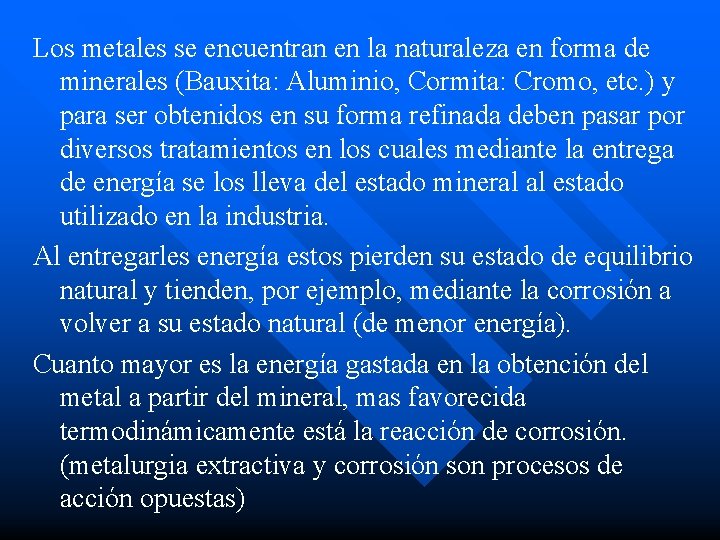 Los metales se encuentran en la naturaleza en forma de minerales (Bauxita: Aluminio, Cormita: Cromo, etc.) y para ser obtenidos en su forma refinada deben pasar por diversos tratamientos en los cuales mediante la entrega de energía se los lleva del estado mineral al estado utilizado en la industria.

Al entregarles energía estos pierden su estado de equilibrio natural y tienden, por ejemplo, mediante la corrosión a volver a su estado natural (de menor energía).

Cuanto mayor es la energía gastada en la obtención del metal a partir del mineral, mas favorecida termodinámicamente está la reacción de corrosión. (metalurgia extractiva y corrosión son procesos de acción opuestas)